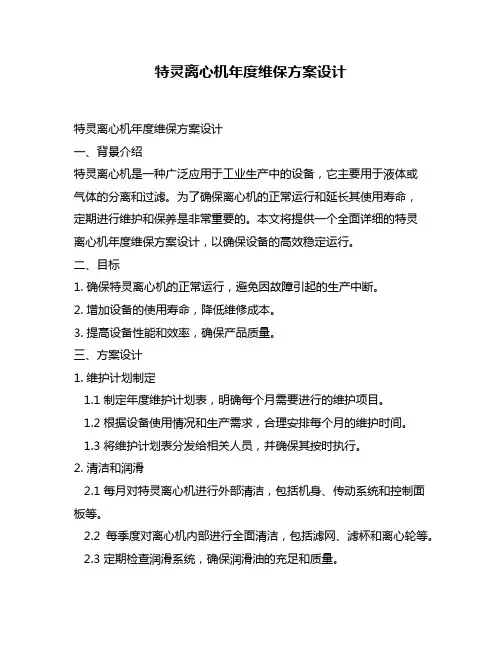 特灵离心机年度维保方案设计

特灵离心机年度维保方案设计

一、背景介绍

特灵离心机是一种广泛应用于工业生产中的设备，它主要用于液体或气体的分离和过滤。为了确保离心机的正常运行和延长其使用寿命，定期进行维护和保养是非常重要的。本文将提供一个全面详细的特灵离心机年度维保方案设计，以确保设备的高效稳定运行。

二、目标

1. 确保特灵离心机的正常运行，避免因故障引起的生产中断。

2. 增加设备的使用寿命，降低维修成本。

3. 提高设备性能和效率，确保产品质量。

三、方案设计

1. 维护计划制定

1.1 制定年度维护计划表，明确每个月需要进行的维护项目。

1.2 根据设备使用情况和生产需求，合理安排每个月的维护时间。

1.3 将维护计划表分发给相关人员，并确保其按时执行。

2. 清洁和润滑

2.1 每月对特灵离心机进行外部清洁，包括机身、传动系统和控制面板等。

2.2 每季度对离心机内部进行全面清洁，包括滤网、滤杯和离心轮等。

2.3 定期检查润滑系统，确保润滑油的充足和质量。